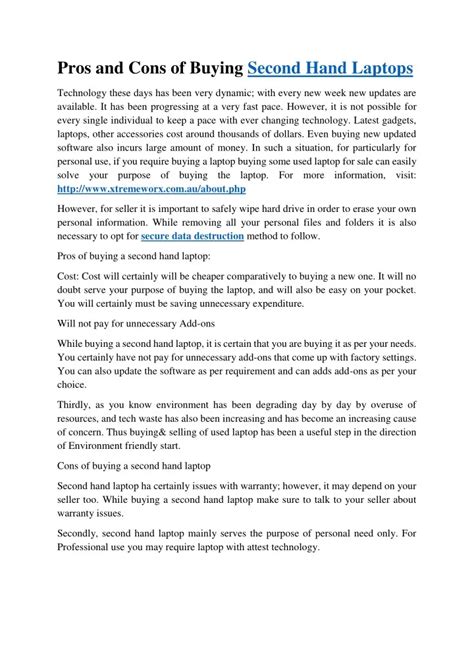 Pros and Cons of Buying Second Hand Laptops

Technology these days has been very dynamic; with every new week new updates are available. It has been progressing at a very fast pace. However, it is not possible for every single individual to keep a pace with ever changing technology. Latest gadgets, laptops, other accessories cost around thousands of dollars. Even buying new updated software also incurs large amount of money. In such a situation, for particularly for personal use, if you require buying a laptop buying some used laptop for sale can easily solve your purpose of buying the laptop. For more information, visit: http://www.xtremeworx.com.au/about.php

However, for seller it is important to safely wipe hard drive in order to erase your own personal information. While removing all your personal files and folders it is also necessary to opt for secure data destruction method to follow.

Pros of buying a second hand laptop:

Cost: Cost will certainly will be cheaper comparatively to buying a new one. It will no doubt serve your purpose of buying the laptop, and will also be easy on your pocket. You will certainly must be saving unnecessary expenditure.

Will not pay for unnecessary Add-ons

While buying a second hand laptop, it is certain that you are buying it as per your needs. You certainly have not pay for unnecessary add-ons that come up with factory settings. You can also update the software as per requirement and can adds add-ons as per your choice.

Thirdly, as you know environment has been degrading day by day by overuse of resources, and tech waste has also been increasing and has become an increasing cause of concern. Thus buying& selling of used laptop has been a useful step in the direction of Environment friendly start.

Cons of buying a second hand laptop

Second hand laptop ha certainly issues with warranty; however, it may depend on your seller too. While buying a second hand laptop make sure to talk to your seller about warranty issues.

Secondly, second hand laptop mainly serves the purpose of personal need only. For Professional use you may require laptop with attest technology.